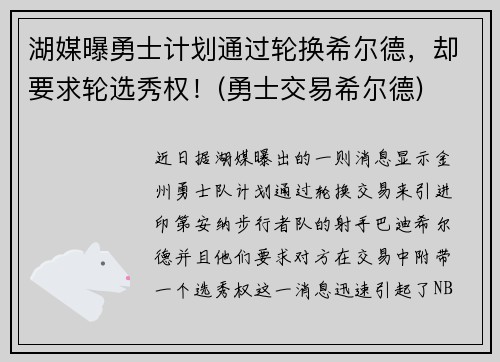 湖媒曝勇士计划通过轮换希尔德，却要求轮选秀权！(勇士交易希尔德)

近日据湖媒曝出的一则消息显示金州勇士队计划通过轮换交易来引进印第安纳步行者队的射手巴迪希尔德并且他们要求对方在交易中附带一个选秀权这一消息迅速引起了NB